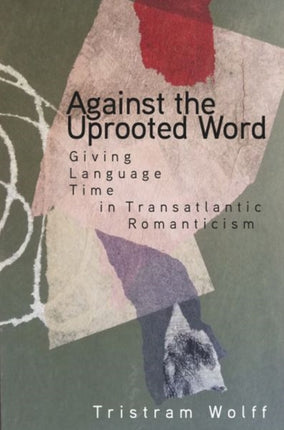 Against the Uprooted Word

Giving Language Time in Transatlantic Romanticism

Tristram Wolff